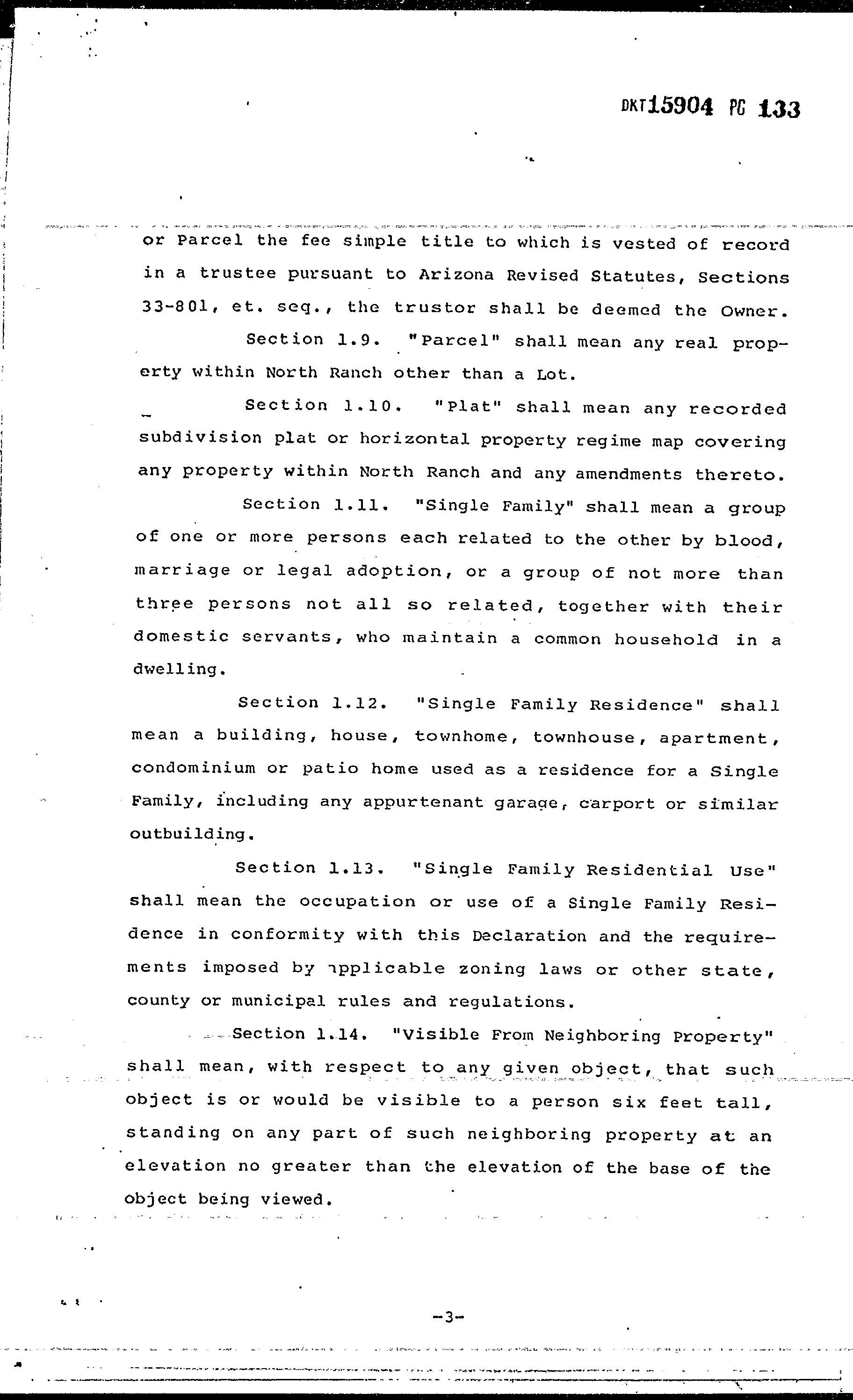 DKT15904 PG 133

or Parcel the fee simple title to which is vested of record in a trustee pursuant to Arizona Revised Statutes, Sections 33-801, et. seq., the trustor shall be deemed the Owner.

Section 1.9. "Parcel" shall mean any real property within North Ranch other than a Lot.

Section 1.10. "Plat" shall mean any recorded subdivision plat or horizontal property regime map covering any property within North Ranch and any amendments thereto.

Section 1.11. "Single Family" shall mean a group of one or more persons each related to the other by blood, marriage or legal adoption, or a group of not more than three persons not all so related, together with their domestic servants, who maintain a common household in a dwelling.

Section 1.12. "Single Family Residence" shall mean a building, house, townhome, townhouse, apartment, condominium or patio home used as a residence for a Single Family, including any appurtenant garage, carport or similar outbuilding.

Section 1.13. "Single Family Residential Use" shall mean the occupation or use of a Single Family Residence in conformity with this Declaration and the requirements imposed by applicable zoning laws or other state, county or municipal rules and regulations.

Section 1.14. "Visible From Neighboring Property" shall mean, with respect to any given object, that such object is or would be visible to a person six feet tall, standing on any part of such neighboring property at an elevation no greater than the elevation of the base of the object being viewed.

-3-